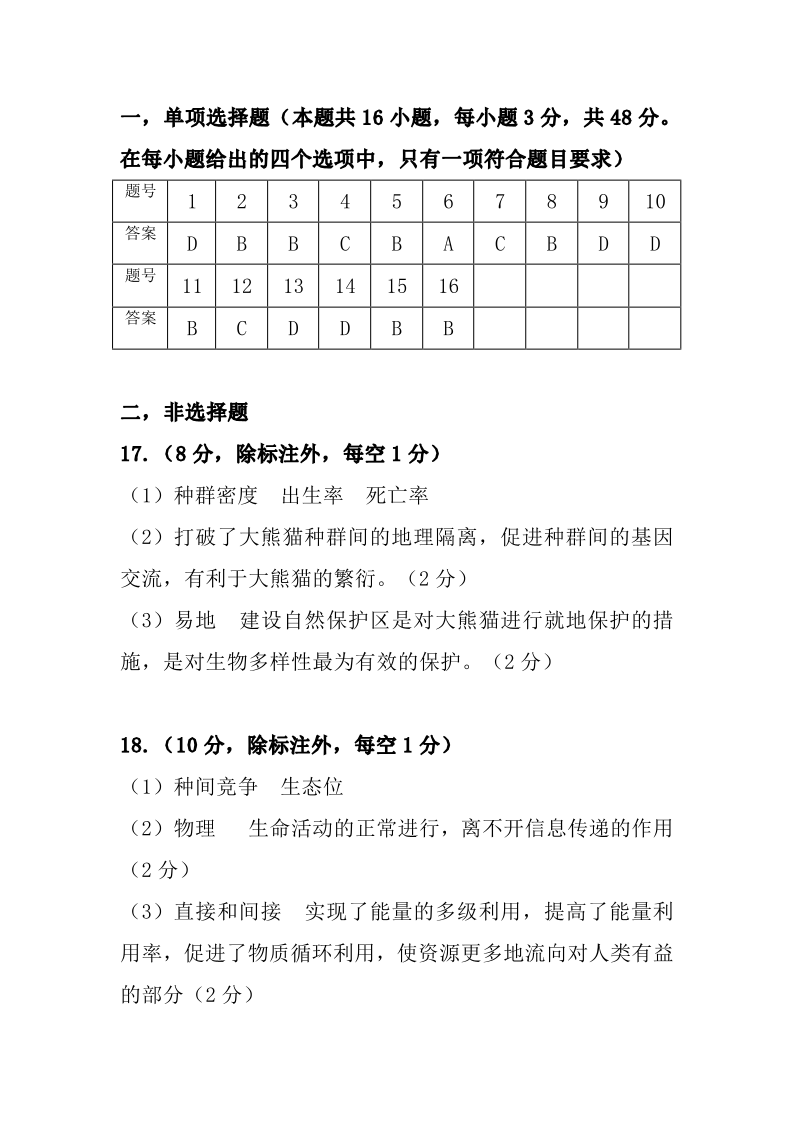 一，单项选择题（本题共 16 小题，每小题 3 分，共 48 分。在每小题给出的四个选项中，只有一项符合题目要求）

| 题号 | 1 | 2 | 3 | 4 | 5 | 6 | 7 | 8 | 9 | 10 |
|---|---|---|---|---|---|---|---|---|---|---|
| 答案 | D | B | B | C | B | A | C | B | D | D |
| 题号 | 11 | 12 | 13 | 14 | 15 | 16 | | | | |
| 答案 | B | C | D | D | B | B | | | | |

二，非选择题

17.（8 分，除标注外，每空 1 分）

（1）种群密度　出生率　死亡率

（2）打破了大熊猫种群间的地理隔离，促进种群间的基因交流，有利于大熊猫的繁衍。（2 分）

（3）易地　建设自然保护区是对大熊猫进行就地保护的措施，是对生物多样性最为有效的保护。（2 分）

18.（10 分，除标注外，每空 1 分）

（1）种间竞争　生态位

（2）物理　生命活动的正常进行，离不开信息传递的作用（2 分）

（3）直接和间接　实现了能量的多级利用，提高了能量利用率，促进了物质循环利用，使资源更多地流向对人类有益的部分（2 分）